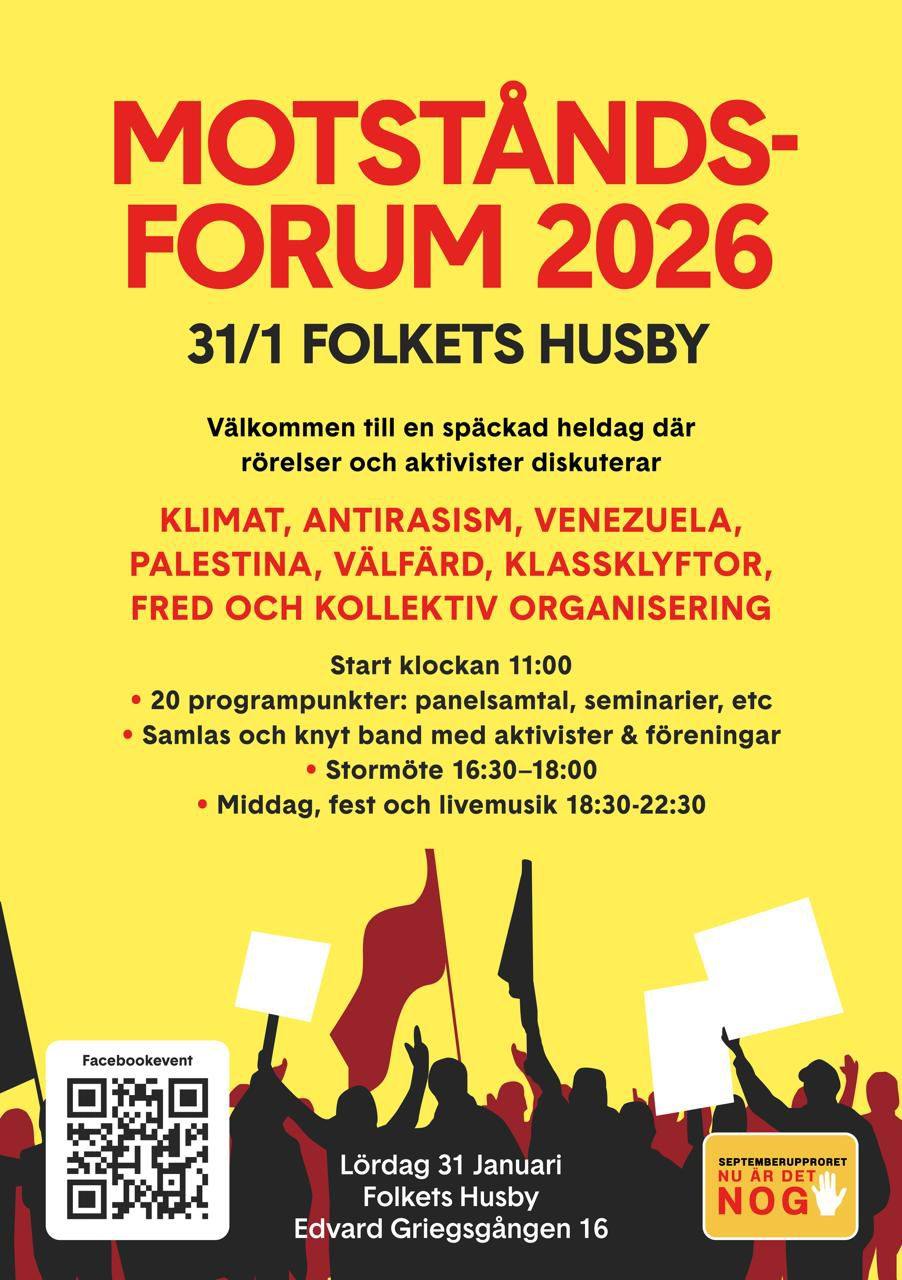 MOTSTÅNDS-
FORUM 2026

31/1 FOLKETS HUSBY

Välkommen till en späckad heldag där rörelser och aktivister diskuterar

KLIMAT, ANTIRASISM, VENEZUELA, PALESTINA, VÄLFÄRD, KLASSKLYFTOR, FRED OCH KOLLEKTIV ORGANISERING

Start klockan 11:00
• 20 programpunkter: panelsamtal, seminarier, etc
• Samlas och knyt band med aktivister & föreningar
• Stormöte 16:30–18:00
• Middag, fest och livemusik 18:30-22:30

Facebookevent

Lördag 31 Januari
Folkets Husby
Edvard Griegsgången 16

SEPTEMBERUPPRORET
NU ÄR DET
NOG